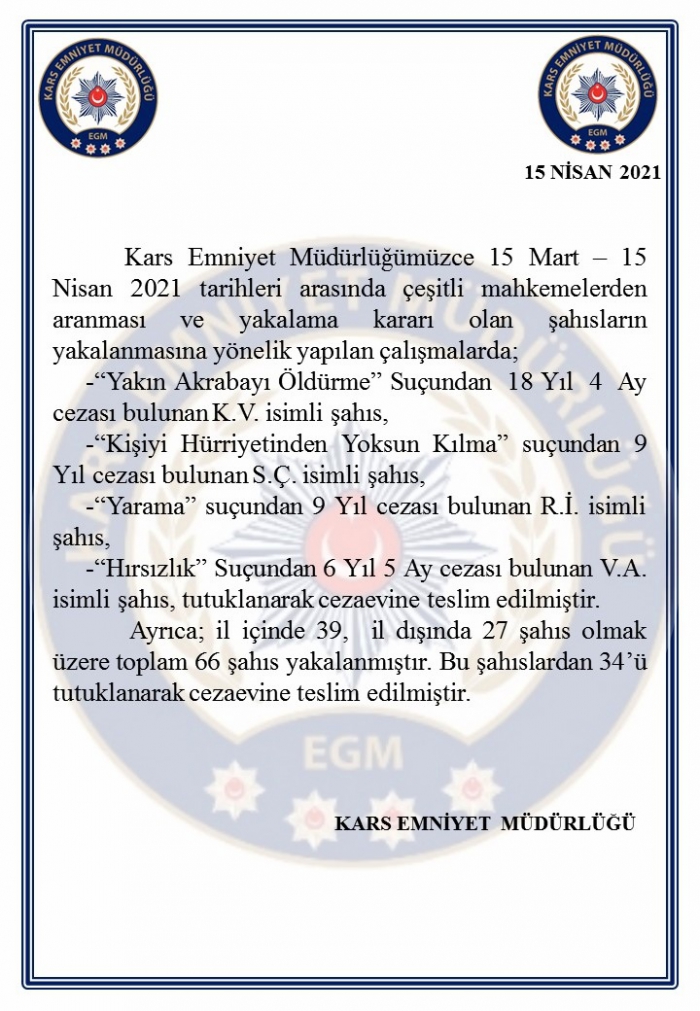 KARS EMNİYET MÜDÜRLÜĞÜ
EGM

KARS EMNİYET MÜDÜRLÜĞÜ
EGM

15 NİSAN 2021

Kars Emniyet Müdürlüğümüzce 15 Mart – 15 Nisan 2021 tarihleri arasında çeşitli mahkemelerden aranması ve yakalama kararı olan şahısların yakalanmasına yönelik yapılan çalışmalarda;

-"Yakın Akrabayı Öldürme" Suçundan 18 Yıl 4 Ay cezası bulunan K.V. isimli şahıs,

-"Kişiyi Hürriyetinden Yoksun Kılma" suçundan 9 Yıl cezası bulunan S.Ç. isimli şahıs,

-"Yarama" suçundan 9 Yıl cezası bulunan R.İ. isimli şahıs,

-"Hırsızlık" Suçundan 6 Yıl 5 Ay cezası bulunan V.A. isimli şahıs, tutuklanarak cezaevine teslim edilmiştir.

Ayrıca; il içinde 39, il dışında 27 şahıs olmak üzere toplam 66 şahıs yakalanmıştır. Bu şahıslardan 34'ü tutuklanarak cezaevine teslim edilmiştir.

KARS EMNİYET MÜDÜRLÜĞÜ

EGM